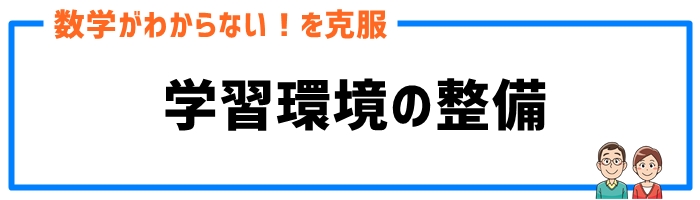 数学がわからない！を克服

学習環境の整備